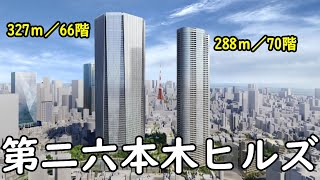 327m／66階

288m／70階

第二六本木ヒルズ